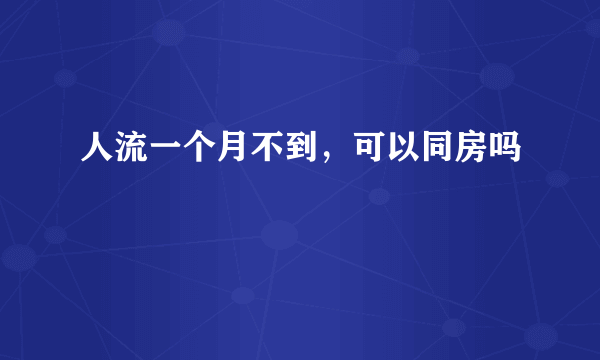 人流一个月不到，可以同房吗